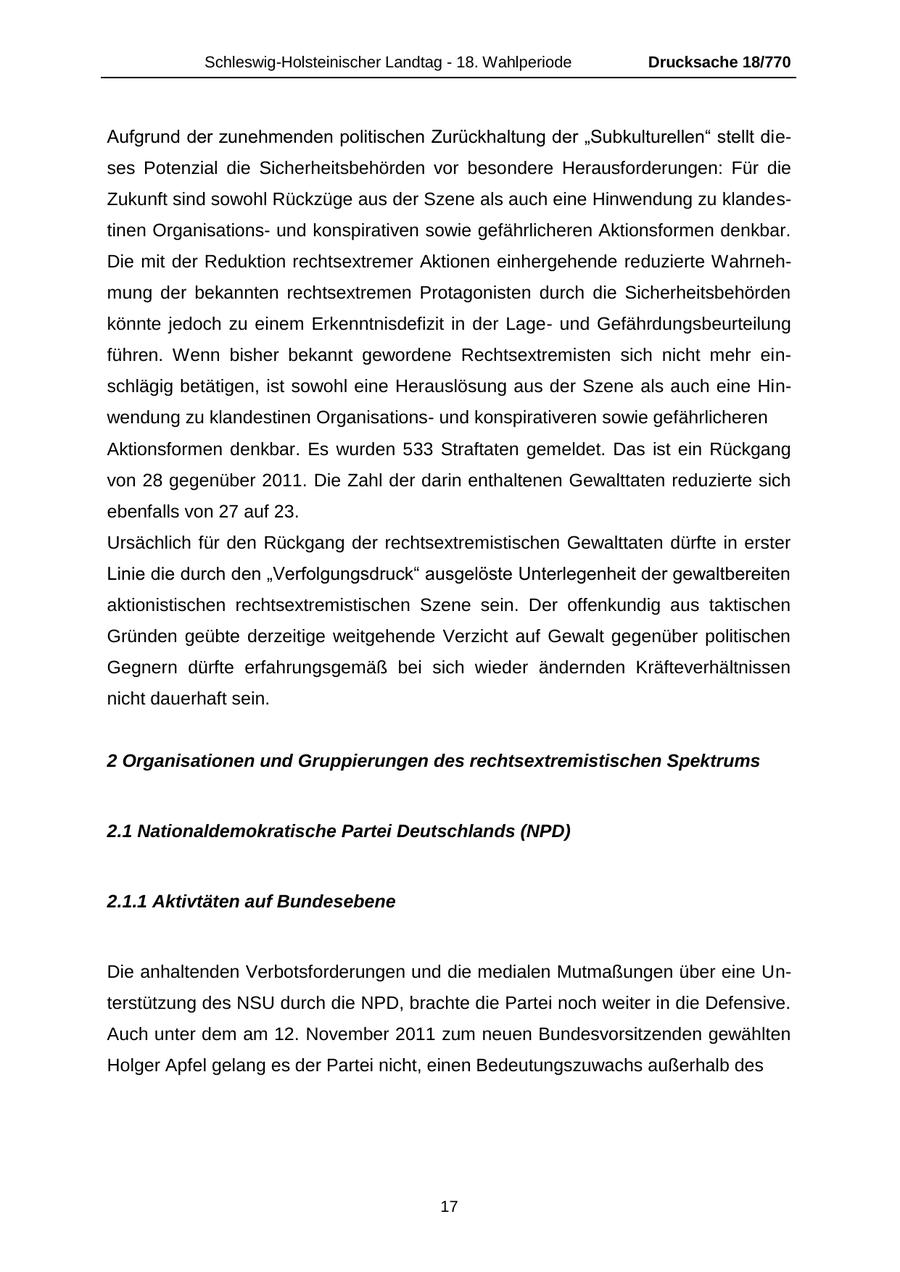 Schleswig-Holsteinischer Landtag - 18. Wahlperiode Drucksache 18/770

Aufgrund der zunehmenden politischen Zurückhaltung der „Subkulturellen“ stellt dieses Potenzial die Sicherheitsbehörden vor besondere Herausforderungen: Für die Zukunft sind sowohl Rückzüge aus der Szene als auch eine Hinwendung zu klandestinen Organisations- und konspirativen sowie gefährlicheren Aktionsformen denkbar. Die mit der Reduktion rechtsextremer Aktionen einhergehende reduzierte Wahrnehmung der bekannten rechtsextremen Protagonisten durch die Sicherheitsbehörden könnte jedoch zu einem Erkenntnisdefizit in der Lage- und Gefährdungsbeurteilung führen. Wenn bisher bekannt gewordene Rechtsextremisten sich nicht mehr einschlägig betätigen, ist sowohl eine Herauslösung aus der Szene als auch eine Hinwendung zu klandestinen Organisations- und konspirativeren sowie gefährlicheren Aktionsformen denkbar. Es wurden 533 Straftaten gemeldet. Das ist ein Rückgang von 28 gegenüber 2011. Die Zahl der darin enthaltenen Gewalttaten reduzierte sich ebenfalls von 27 auf 23.
Ursächlich für den Rückgang der rechtsextremistischen Gewalttaten dürfte in erster Linie die durch den „Verfolgungsdruck“ ausgelöste Unterlegenheit der gewaltbereiten aktionistischen rechtsextremistischen Szene sein. Der offenkundig aus taktischen Gründen geübte derzeitige weitgehende Verzicht auf Gewalt gegenüber politischen Gegnern dürfte erfahrungsgemäß bei sich wieder ändernden Kräfteverhältnissen nicht dauerhaft sein.

2 Organisationen und Gruppierungen des rechtsextremistischen Spektrums

2.1 Nationaldemokratische Partei Deutschlands (NPD)

2.1.1 Aktivtäten auf Bundesebene

Die anhaltenden Verbotsforderungen und die medialen Mutmaßungen über eine Unterstützung des NSU durch die NPD, brachte die Partei noch weiter in die Defensive. Auch unter dem am 12. November 2011 zum neuen Bundesvorsitzenden gewählten Holger Apfel gelang es der Partei nicht, einen Bedeutungszuwachs außerhalb des

17